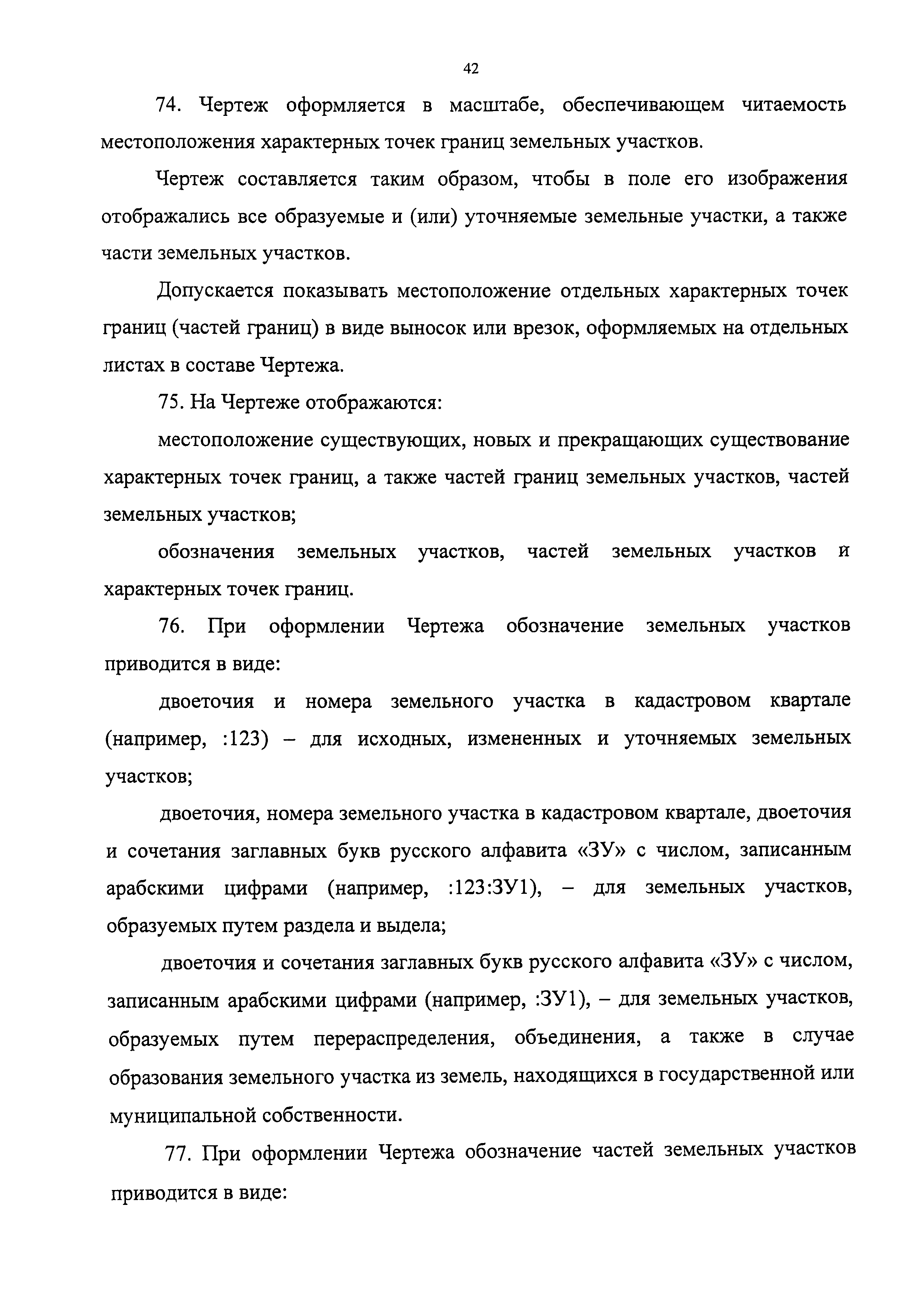 42

74. Чертеж оформляется в масштабе, обеспечивающем читаемость местоположения характерных точек границ земельных участков.

Чертеж составляется таким образом, чтобы в поле его изображения отображались все образуемые и (или) уточняемые земельные участки, а также части земельных участков.

Допускается показывать местоположение отдельных характерных точек границ (частей границ) в виде выносок или врезок, оформляемых на отдельных листах в составе Чертежа.

75. На Чертеже отображаются:

местоположение существующих, новых и прекращающих существование характерных точек границ, а также частей границ земельных участков, частей земельных участков;

обозначения земельных участков, частей земельных участков и характерных точек границ.

76. При оформлении Чертежа обозначение земельных участков приводится в виде:

двоеточия и номера земельного участка в кадастровом квартале (например, :123) – для исходных, измененных и уточняемых земельных участков;

двоеточия, номера земельного участка в кадастровом квартале, двоеточия и сочетания заглавных букв русского алфавита «ЗУ» с числом, записанным арабскими цифрами (например, :123:ЗУ1), – для земельных участков, образуемых путем раздела и выдела;

двоеточия и сочетания заглавных букв русского алфавита «ЗУ» с числом, записанным арабскими цифрами (например, :ЗУ1), – для земельных участков, образуемых путем перераспределения, объединения, а также в случае образования земельного участка из земель, находящихся в государственной или муниципальной собственности.

77. При оформлении Чертежа обозначение частей земельных участков приводится в виде: